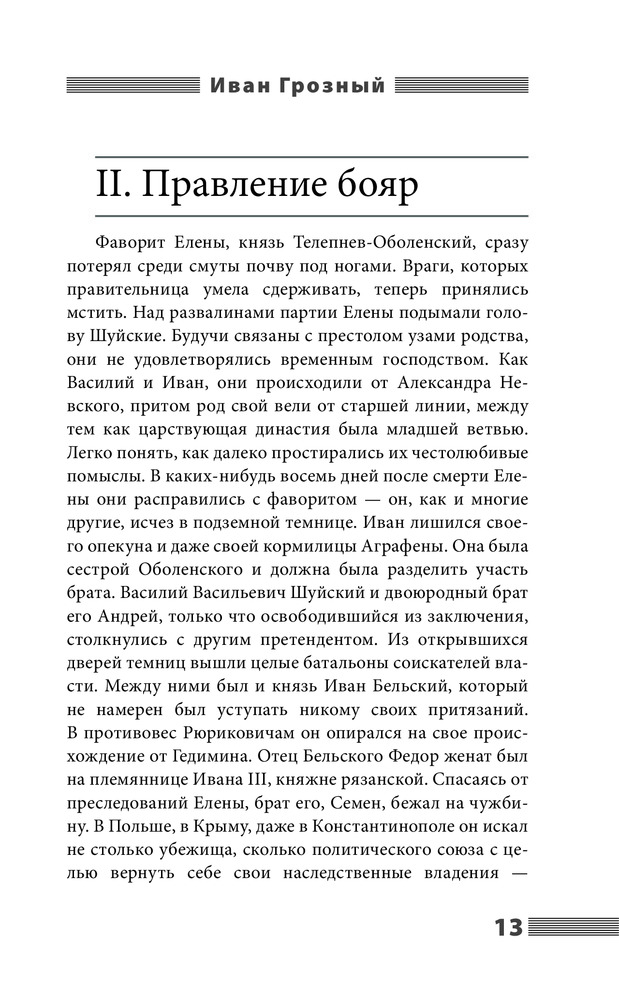 Иван Грозный

II. Правление бояр

Фаворит Елены, князь Телепнев-Оболенский, сразу потерял среди смуты почву под ногами. Враги, которых правительница умела сдерживать, теперь принялись мстить. Над развалинами партии Елены подымали голову Шуйские. Будучи связаны с престолом узами родства, они не удовлетворялись временным господством. Как Василий и Иван, они происходили от Александра Невского, притом род свой вели от старшей линии, между тем как царствующая династия была младшей ветвью. Легко понять, как далеко простирались их честолюбивые помыслы. В каких-нибудь восемь дней после смерти Елены они расправились с фаворитом — он, как и многие другие, исчез в подземной темнице. Иван лишился своего опекуна и даже своей кормилицы Аграфены. Она была сестрой Оболенского и должна была разделить участь брата. Василий Васильевич Шуйский и двоюродный брат его Андрей, только что освободившийся из заключения, столкнулись с другим претендентом. Из открывшихся дверей темниц вышли целые батальоны соискателей власти. Между ними был и князь Иван Бельский, который не намерен был уступать никому своих притязаний. В противовес Рюриковичам он опирался на свое происхождение от Гедимина. Отец Бельского Федор женат был на племяннице Ивана III, княжне рязанской. Спасаясь от преследований Елены, брат его, Семен, бежал на чужбину. В Польше, в Крыму, даже в Константинополе он искал не столько убежища, сколько политического союза с целью вернуть себе свои наследственные владения —

13